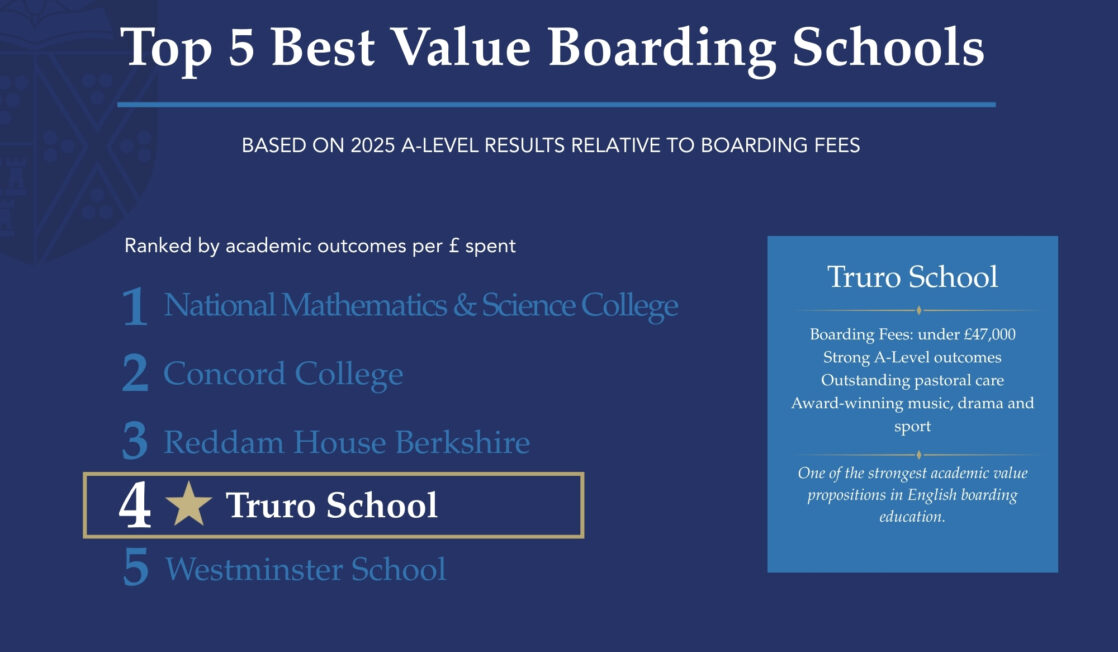 Top 5 Best Value Boarding Schools

BASED ON 2025 A-LEVEL RESULTS RELATIVE TO BOARDING FEES

Ranked by academic outcomes per £ spent

1 National Mathematics & Science College

2 Concord College

3 Reddam House Berkshire

4 ★ Truro School

5 Westminster School

Truro School

Boarding Fees: under £47,000
Strong A-Level outcomes
Outstanding pastoral care
Award-winning music, drama and sport

One of the strongest academic value propositions in English boarding education.